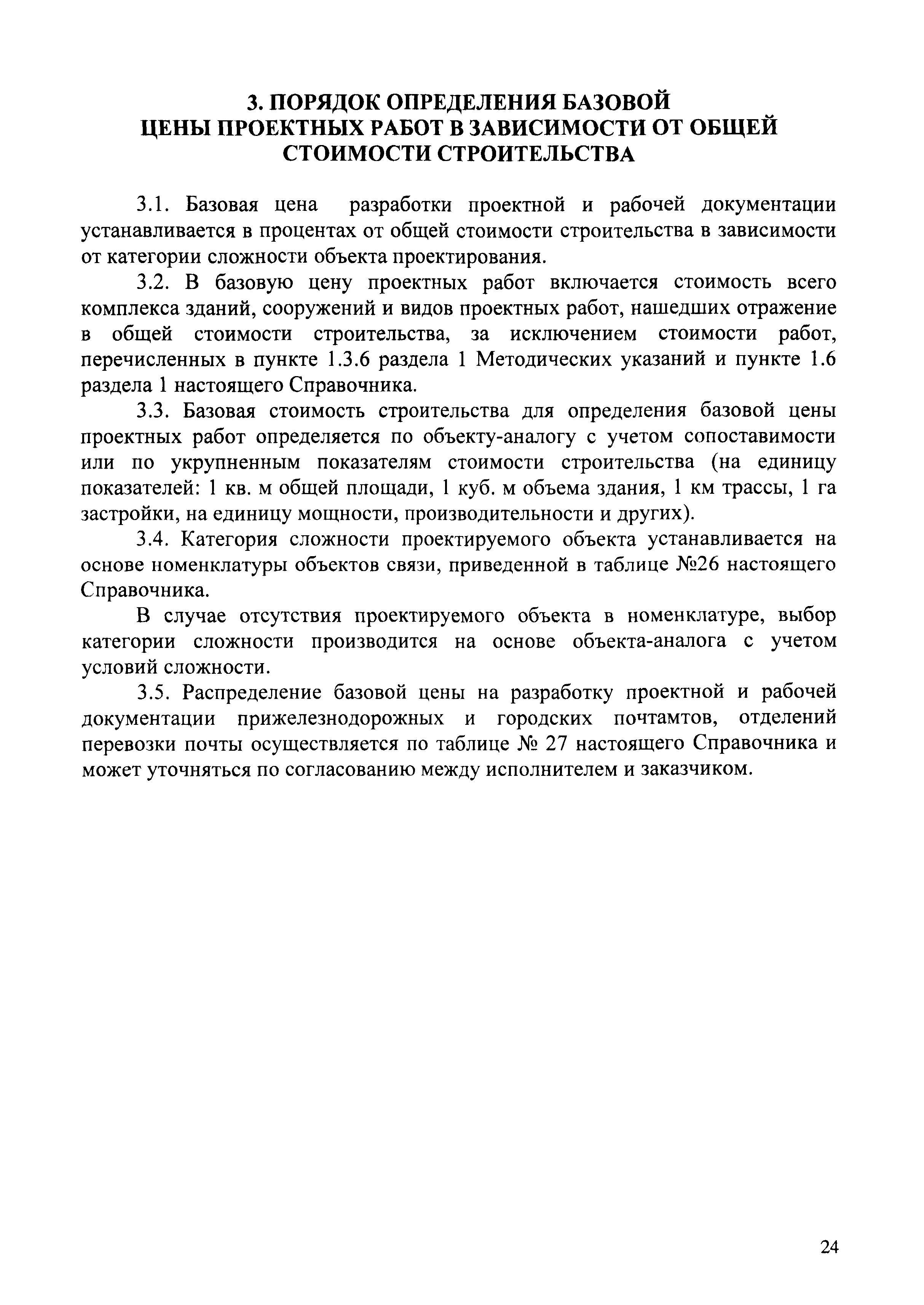 3. ПОРЯДОК ОПРЕДЕЛЕНИЯ БАЗОВОЙ ЦЕНЫ ПРОЕКТНЫХ РАБОТ В ЗАВИСИМОСТИ ОТ ОБЩЕЙ СТОИМОСТИ СТРОИТЕЛЬСТВА

3.1. Базовая цена разработки проектной и рабочей документации устанавливается в процентах от общей стоимости строительства в зависимости от категории сложности объекта проектирования.

3.2. В базовую цену проектных работ включается стоимость всего комплекса зданий, сооружений и видов проектных работ, нашедших отражение в общей стоимости строительства, за исключением стоимости работ, перечисленных в пункте 1.3.6 раздела 1 Методических указаний и пункте 1.6 раздела 1 настоящего Справочника.

3.3. Базовая стоимость строительства для определения базовой цены проектных работ определяется по объекту-аналогу с учетом сопоставимости или по укрупненным показателям стоимости строительства (на единицу показателей: 1 кв. м общей площади, 1 куб. м объема здания, 1 км трассы, 1 га застройки, на единицу мощности, производительности и других).

3.4. Категория сложности проектируемого объекта устанавливается на основе номенклатуры объектов связи, приведенной в таблице №26 настоящего Справочника.

В случае отсутствия проектируемого объекта в номенклатуре, выбор категории сложности производится на основе объекта-аналога с учетом условий сложности.

3.5. Распределение базовой цены на разработку проектной и рабочей документации прижелезнодорожных и городских почтамтов, отделений перевозки почты осуществляется по таблице № 27 настоящего Справочника и может уточняться по согласованию между исполнителем и заказчиком.

24